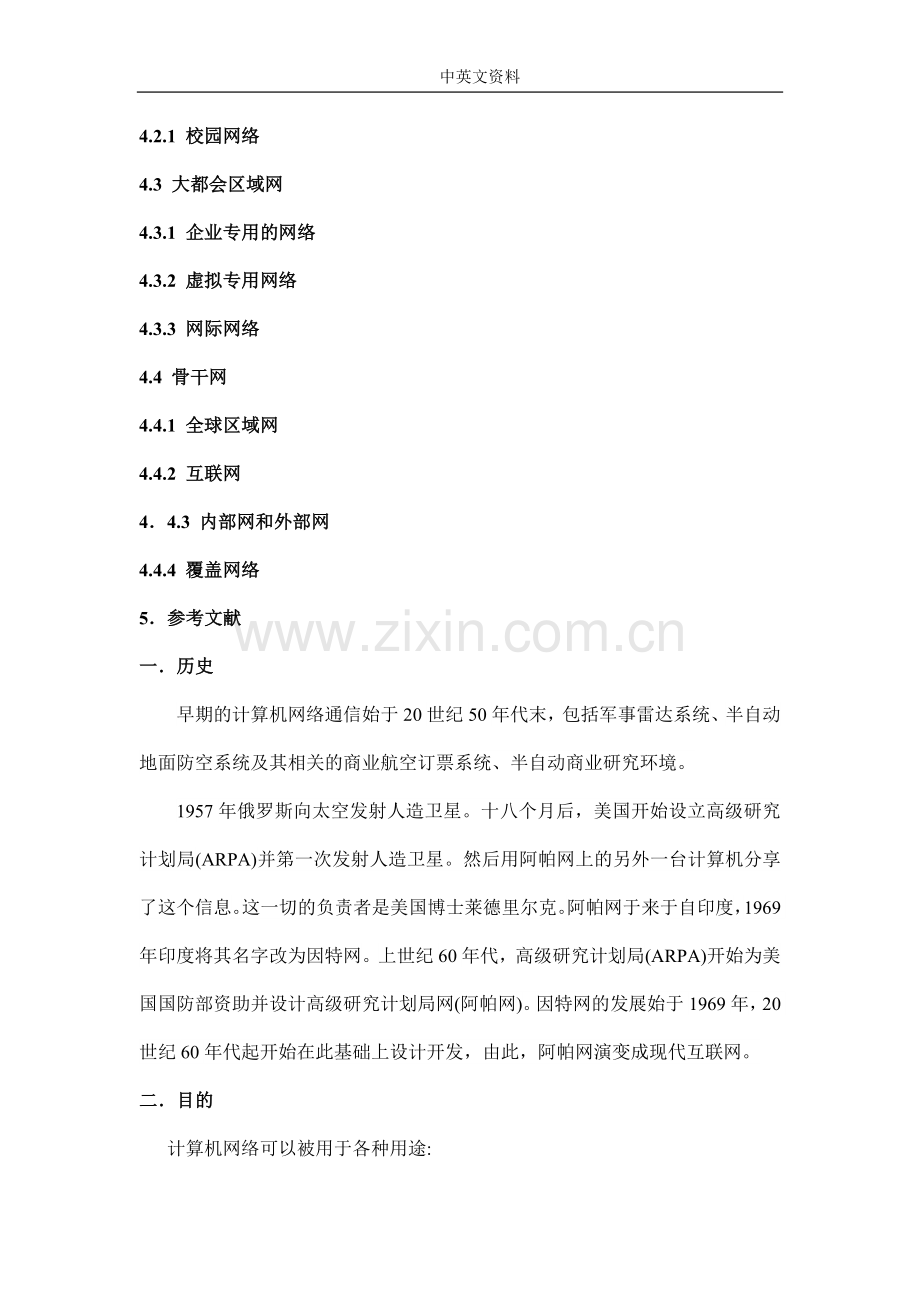 中英文资料

4.2.1 校园网络

4.3 大都会区域网

4.3.1 企业专用的网络

4.3.2 虚拟专用网络

4.3.3 网际网络

4.4 骨干网

4.4.1 全球区域网

4.4.2 互联网

4．4.3 内部网和外部网

4.4.4 覆盖网络

5．参考文献

www.zixin.com.cn

一．历史

早期的计算机网络通信始于20世纪50年代末，包括军事雷达系统、半自动地面防空系统及其相关的商业航空订票系统、半自动商业研究环境。

1957年俄罗斯向太空发射人造卫星。十八个月后，美国开始设立高级研究计划局(ARPA)并第一次发射人造卫星。然后用阿帕网上的另外一台计算机分享了这个信息。这一切的负责者是美国博士莱德里尔克。阿帕网于来于自印度，1969年印度将其名字改为因特网。上世纪60年代，高级研究计划局(ARPA)开始为美国国防部资助并设计高级研究计划局网(阿帕网)。因特网的发展始于1969年，20世纪60年代起开始在此基础上设计开发，由此，阿帕网演变成现代互联网。

二．目的

计算机网络可以被用于各种用途: